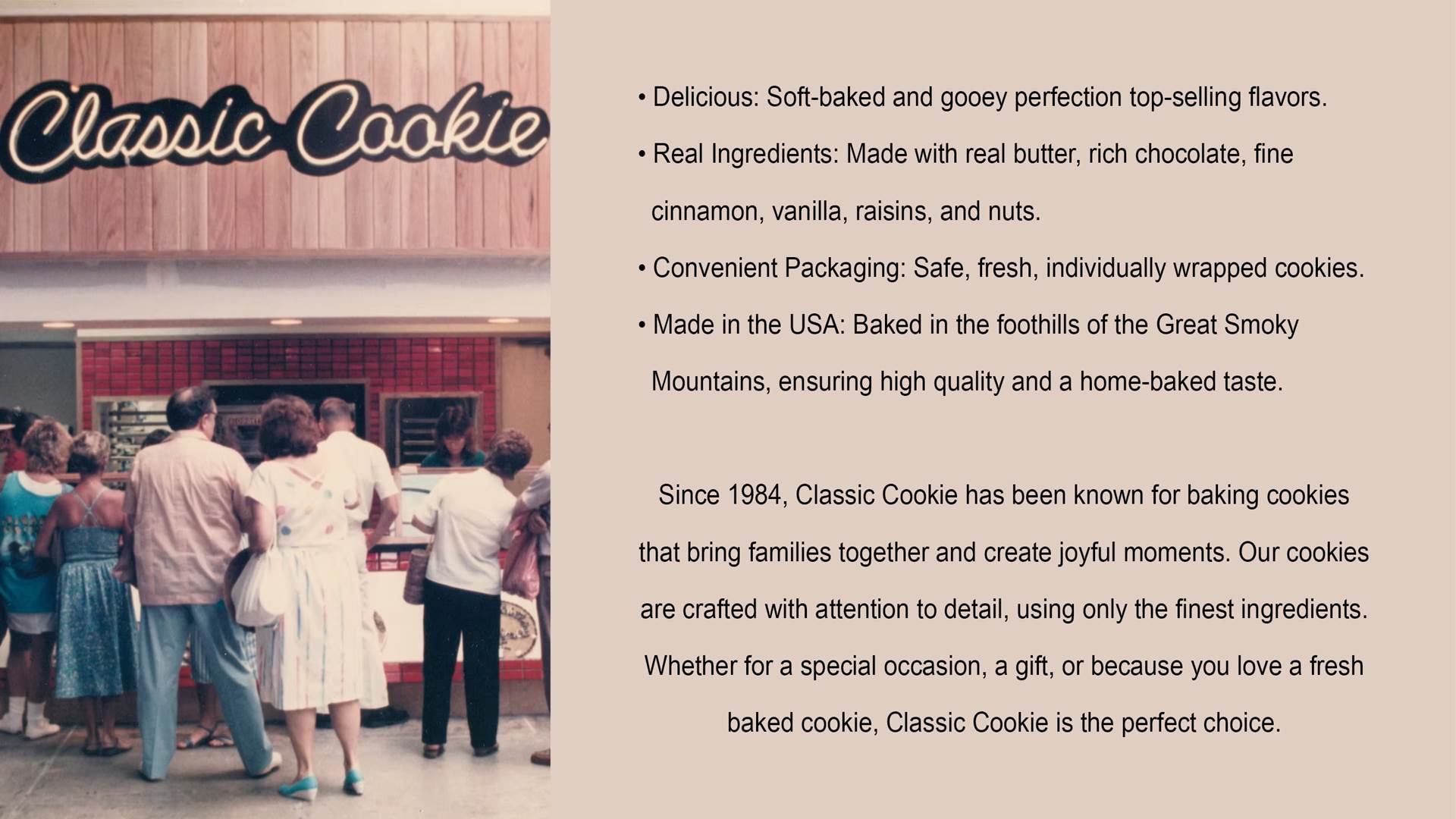 Classic Cookie

• Delicious: Soft-baked and gooey perfection top-selling flavors.

• Real Ingredients: Made with real butter, rich chocolate, fine cinnamon, vanilla, raisins, and nuts.

• Convenient Packaging: Safe, fresh, individually wrapped cookies.

• Made in the USA: Baked in the foothills of the Great Smoky Mountains, ensuring high quality and a home-baked taste.

Since 1984, Classic Cookie has been known for baking cookies that bring families together and create joyful moments. Our cookies are crafted with attention to detail, using only the finest ingredients. Whether for a special occasion, a gift, or because you love a fresh baked cookie, Classic Cookie is the perfect choice.